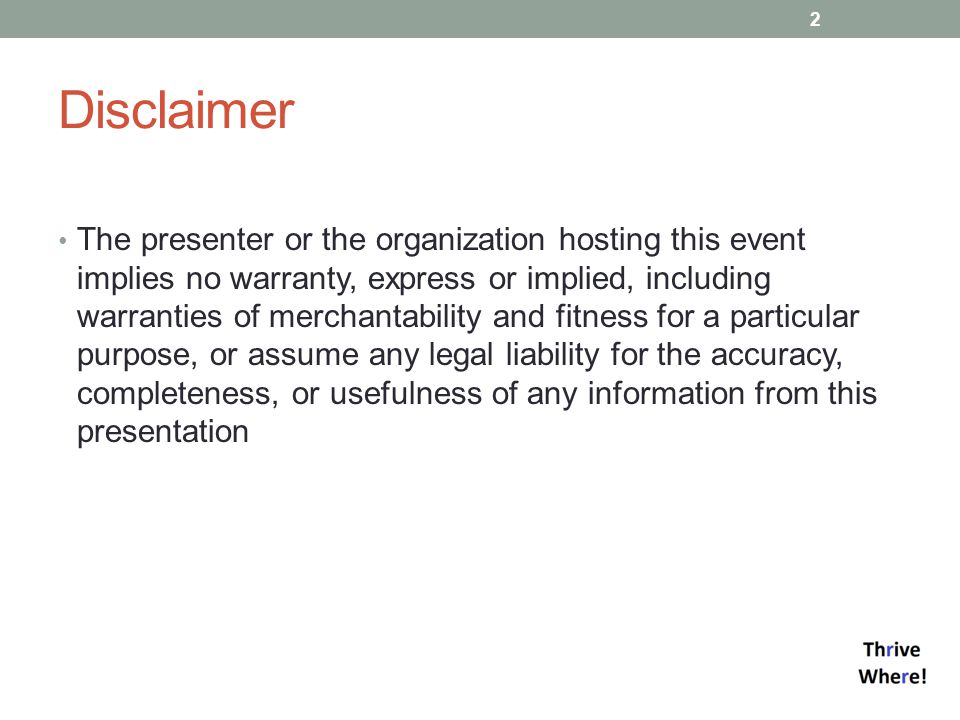 2

Disclaimer

• The presenter or the organization hosting this event implies no warranty, express or implied, including warranties of merchantability and fitness for a particular purpose, or assume any legal liability for the accuracy, completeness, or usefulness of any information from this presentation

Thrive
Where!